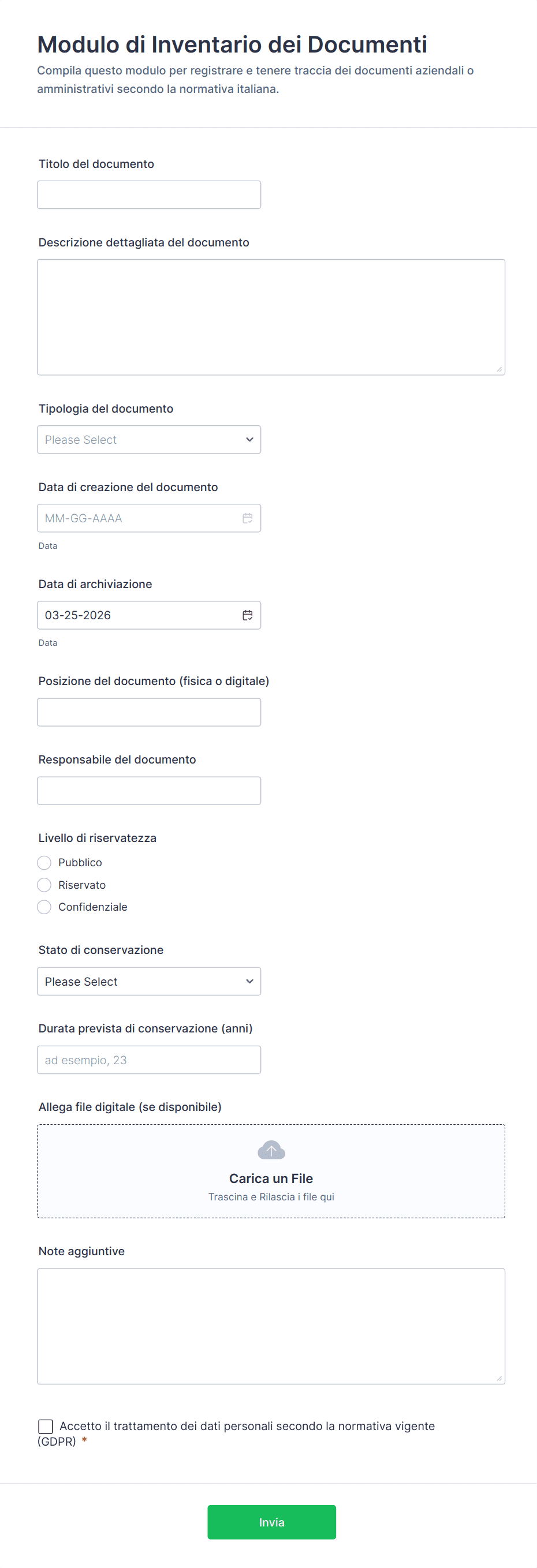 Modulo di Inventario dei Documenti

Compila questo modulo per registrare e tenere traccia dei documenti aziendali o amministrativi secondo la normativa italiana.

Titolo del documento

Descrizione dettagliata del documento

Tipologia del documento

Please Select

Data di creazione del documento

MM-GG-AAAA

Data

Data di archiviazione

03-25-2026

Data

Posizione del documento (fisica o digitale)

Responsabile del documento

Livello di riservatezza

Pubblico

Riservato

Confidenziale

Stato di conservazione

Please Select

Durata prevista di conservazione (anni)

ad esempio, 23

Allega file digitale (se disponibile)

Carica un File

Trascina e Rilascia i file qui

Note aggiuntive

Accetto il trattamento dei dati personali secondo la normativa vigente (GDPR) *

Invia